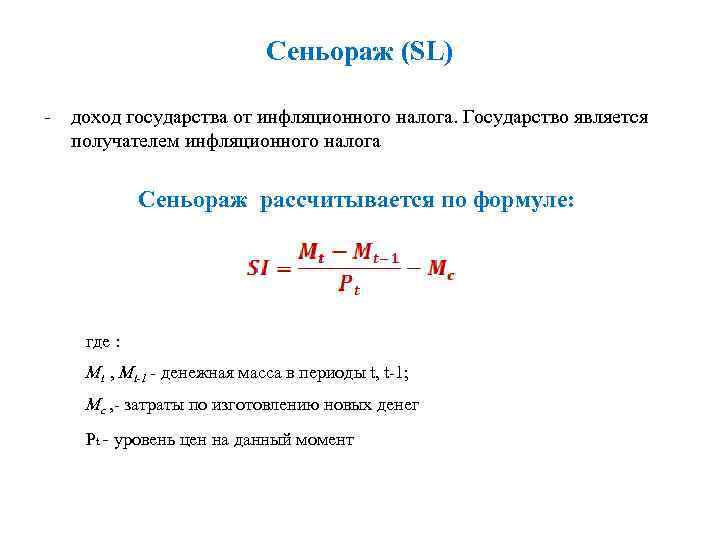 Сеньораж (SL)

- доход государства от инфляционного налога. Государство является получателем инфляционного налога

Сеньораж рассчитывается по формуле:

$SI = \frac{M_t - M_{t-1}}{P_t} - M_c$

где :

$M_t$ , $M_{t-1}$ - денежная масса в периоды t, t-1;

$M_c$ ,- затраты по изготовлению новых денег

$P_t$ - уровень цен на данный момент